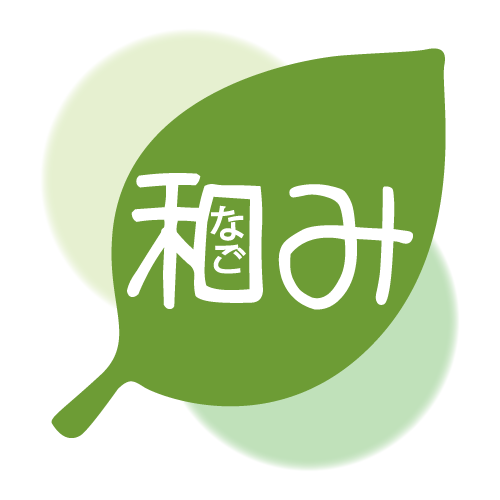 和み
なご